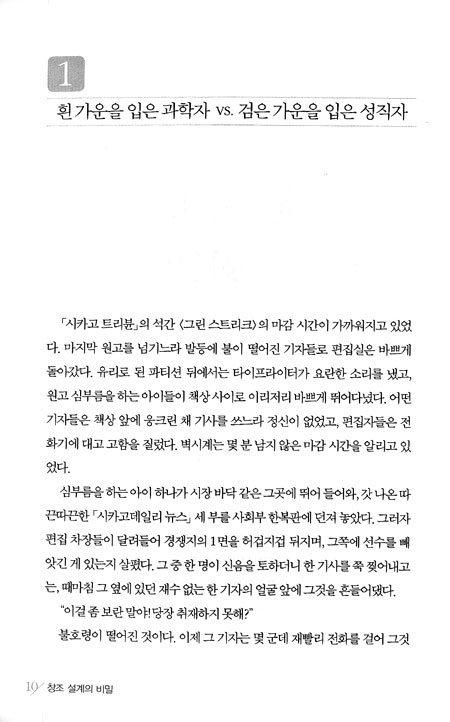 1

흰 가운을 입은 과학자 vs. 검은 가운을 입은 성직자

「시카고 트리뷴」의 석간 〈그린 스트리크〉의 마감 시간이 가까워지고 있었다. 마지막 원고를 넘기느라 발등에 불이 떨어진 기자들로 편집실은 바쁘게 돌아갔다. 유리로 된 파티션 뒤에서는 타이프라이터가 요란한 소리를 냈고, 원고 심부름을 하는 아이들이 책상 사이로 이리저리 바쁘게 뛰어다녔다. 어떤 기자들은 책상 앞에 웅크린 채 기사를 쓰느라 정신이 없었고, 편집자들은 전화기에 대고 고함을 질렀다. 벽시계는 몇 분 남지 않은 마감 시간을 알리고 있었다.

심부름을 하는 아이 하나가 시장 바닥 같은 그곳에 뛰어 들어와, 갓 나온 따끈따끈한 「시카고데일리 뉴스」 세 부를 사회부 한복판에 던져 놓았다. 그러자 편집 차장들이 달려들어 경쟁지의 1면을 허겁지겁 뒤지며, 그쪽에 선수를 빼앗긴 게 있는지 살폈다. 그 중 한 명이 신음을 토하더니 한 기사를 쭉 찢어내고는, 때마침 그 옆에 있던 재수 없는 한 기자의 얼굴 앞에 그것을 흔들어댔다.

"이걸 좀 보란 말야! 당장 취재하지 못해?"

불호령이 떨어진 것이다. 이제 그 기자는 몇 군데 재빨리 전화를 걸어 그것

10 창조 설계의 비밀